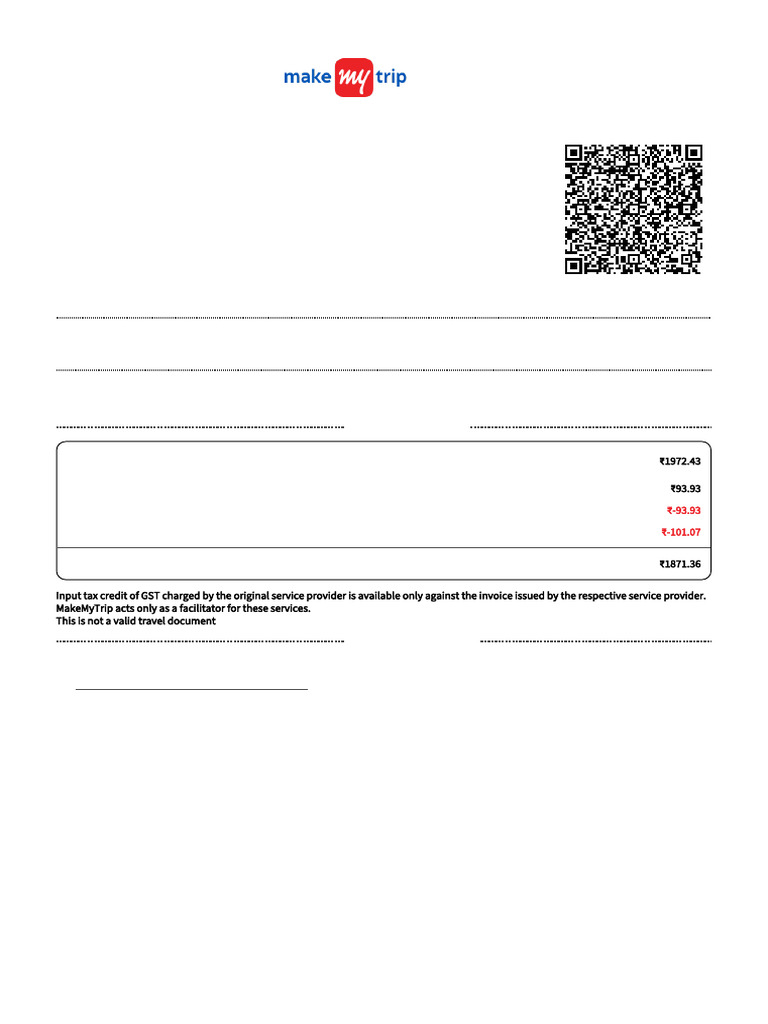 make my trip

₹1972.43

₹93.93

₹-93.93

₹-101.07

₹1871.36

Input tax credit of GST charged by the original service provider is available only against the invoice issued by the respective service provider. MakeMyTrip acts only as a facilitator for these services.
This is not a valid travel document